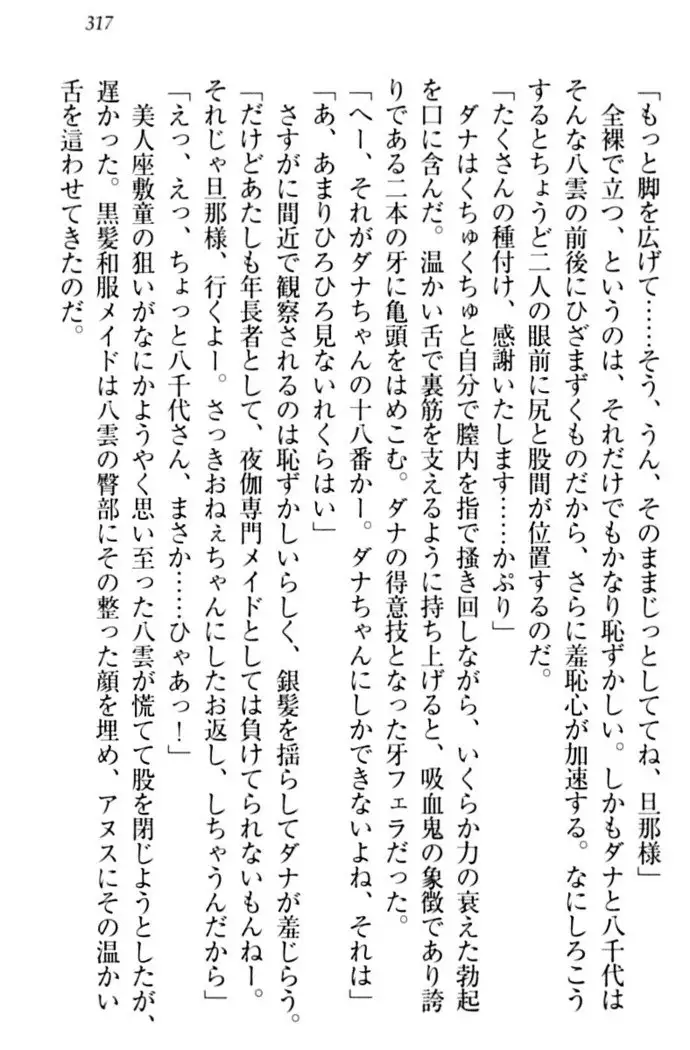 317

「もっと脚を広げて……そう、うん、そのままじっとしててね、旦那様」

全裸で立つ、というのは、それだけでもかなり恥ずかしい。しかもダナと八千代はそんな八雲の前後にひざまずくものだから、さらに羞恥心が加速する。なにしろこうするとちょうど二人の眼前に尻と股間が位置するのだ。

「たくさんの種付け、感謝いたします……かぷり」

ダナはくちゅくちゅと自分で膣内を指で掻き回しながら、いくらか力の衰えた勃起を口に含んだ。温かい舌で裏筋を支えるように持ち上げると、吸血鬼の象徴であり誇りである二本の牙に亀頭をはめこむ。ダナの得意技となった牙フェラだった。

「へー、それがダナちゃんの十八番かー。ダナちゃんにしかできないよね、それは」

「あ、あまりひろひろ見ないれくらはい」

さすがに間近で観察されるのは恥ずかしいらしく、銀髪を揺らしてダナが羞じらう。

「だけどあたしも年長者として、夜伽専門メイドとしては負けてられないもんねー。それじゃ旦那様、行くよー。さっきおねぇちゃんにしたお返し、しちゃうんだから」

「えっ、えっ、ちょっと八千代さん、まさか……ひゃあっ！」

美人座敷童の狙いがなにかようやく思い至った八雲が慌てて股を閉じようとしたが、遅かった。黒髪和服メイドは八雲の臀部にその整った顔を埋め、アヌスにその温かい舌を這わせてきたのだ。